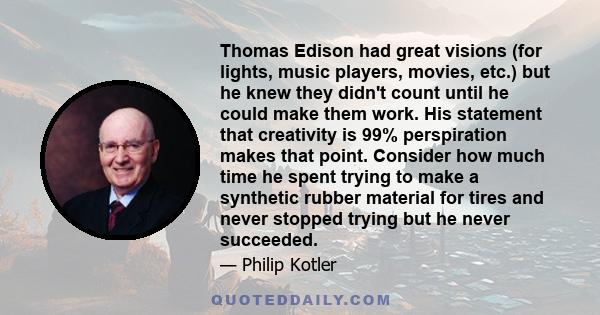 Thomas Edison had great visions (for lights, music players, movies, etc.) but he knew they didn't count until he could make them work. His statement that creativity is 99% perspiration makes that point. Consider how much time he spent trying to make a synthetic rubber material for tires and never stopped trying but he never succeeded.

— Philip Kotler

QUOTEDDAILY.COM